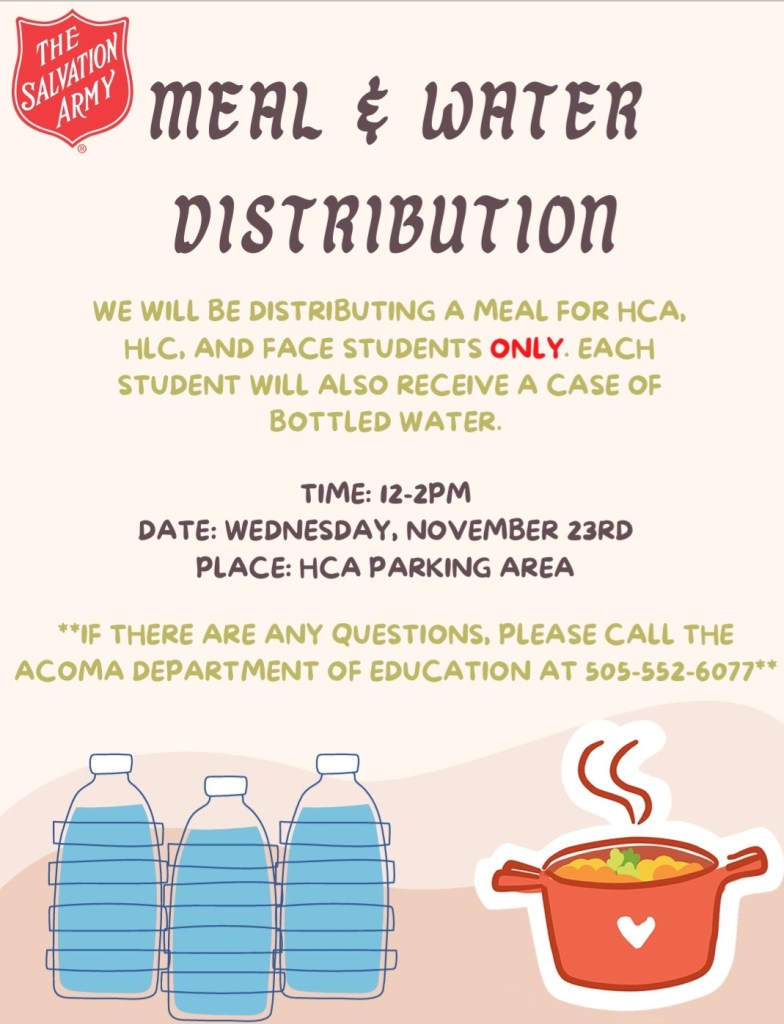 THE SALVATION ARMY

MEAL & WATER DISTRIBUTION

WE WILL BE DISTRIBUTING A MEAL FOR HCA, HLC, AND FACE STUDENTS ONLY. EACH STUDENT WILL ALSO RECEIVE A CASE OF BOTTLED WATER.

TIME: 12-2PM
DATE: WEDNESDAY, NOVEMBER 23RD
PLACE: HCA PARKING AREA

**IF THERE ARE ANY QUESTIONS, PLEASE CALL THE ACOMA DEPARTMENT OF EDUCATION AT 505-552-6077**